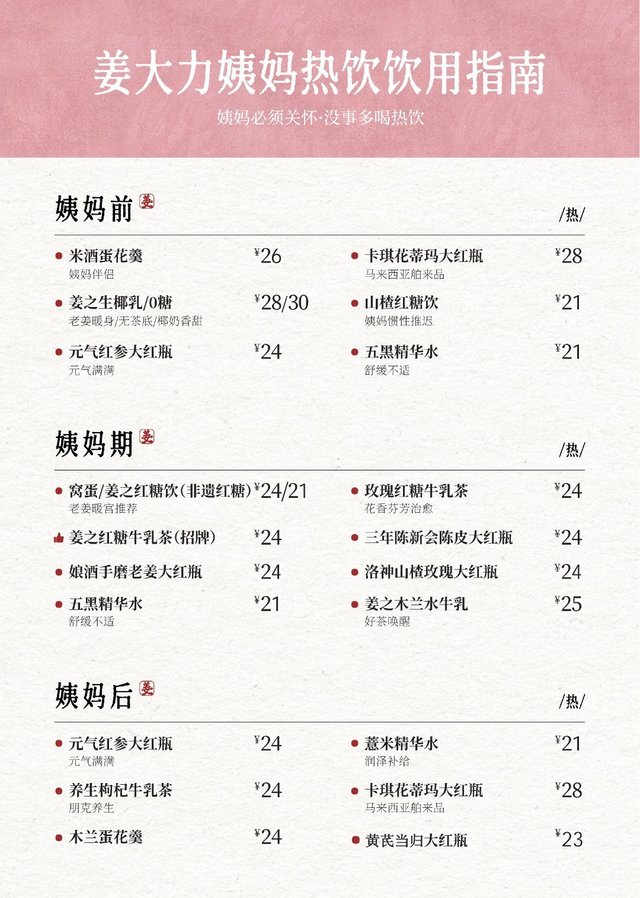 姜大力姨妈热饮饮用指南

姨妈必须关怀·没事多喝热饮

姨妈前 姜

/热/

米酒蛋花羹 ¥26
姨妈伴侣

姜之生椰乳/0糖 ¥28/30
老姜暖身/无茶底/椰奶香甜

元气红参大红瓶 ¥24
元气满满

卡琪花蒂玛大红瓶 ¥28
马来西亚舶来品

山楂红糖饮 ¥21
姨妈惯性推迟

五黑精华水 ¥21
舒缓不适

姨妈期 姜

/热/

窝蛋/姜之红糖饮(非遗红糖) ¥24/21
老姜暖宫推荐

姜之红糖牛乳茶(招牌) ¥24

娘酒手磨老姜大红瓶 ¥24

五黑精华水 ¥21
舒缓不适

玫瑰红糖牛乳茶 ¥24
花香芬芳治愈

三年陈新会陈皮大红瓶 ¥24

洛神山楂玫瑰大红瓶 ¥24

姜之木兰水牛乳 ¥25
好茶唤醒

姨妈后 姜

/热/

元气红参大红瓶 ¥24
元气满满

养生枸杞牛乳茶 ¥24
朋克养生

木兰蛋花羹 ¥24

薏米精华水 ¥21
润泽补给

卡琪花蒂玛大红瓶 ¥28
马来西亚舶来品

黄芪当归大红瓶 ¥23